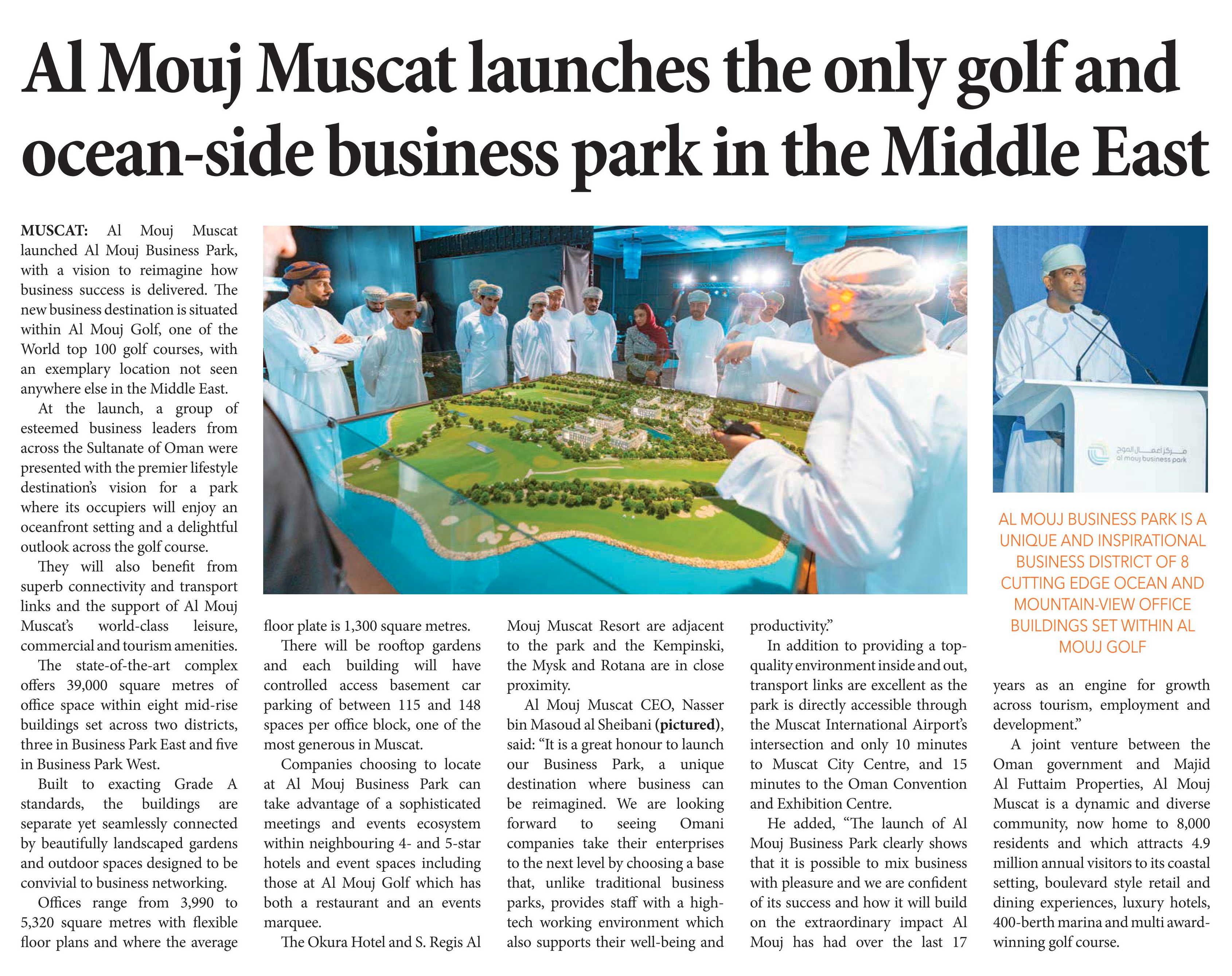 Al Mouj Muscat launches the only golf and ocean-side business park in the Middle East

MUSCAT: Al Mouj Muscat launched Al Mouj Business Park, with a vision to reimagine how business success is delivered. The new business destination is situated within Al Mouj Golf, one of the World top 100 golf courses, with an exemplary location not seen anywhere else in the Middle East.

At the launch, a group of esteemed business leaders from across the Sultanate of Oman were presented with the premier lifestyle destination's vision for a park where its occupiers will enjoy an oceanfront setting and a delightful outlook across the golf course.

They will also benefit from superb connectivity and transport links and the support of Al Mouj Muscat's world-class leisure, commercial and tourism amenities.

The state-of-the-art complex offers 39,000 square metres of office space within eight mid-rise buildings set across two districts, three in Business Park East and five in Business Park West.

Built to exacting Grade A standards, the buildings are separate yet seamlessly connected by beautifully landscaped gardens and outdoor spaces designed to be convivial to business networking.

Offices range from 3,990 to 5,320 square metres with flexible floor plans and where the average floor plate is 1,300 square metres.

There will be rooftop gardens and each building will have controlled access basement car parking of between 115 and 148 spaces per office block, one of the most generous in Muscat.

Companies choosing to locate at Al Mouj Business Park can take advantage of a sophisticated meetings and events ecosystem within neighbouring 4- and 5-star hotels and event spaces including those at Al Mouj Golf which has both a restaurant and an events marquee.

The Okura Hotel and S. Regis Al Mouj Muscat Resort are adjacent to the park and the Kempinski, the Mysk and Rotana are in close proximity.

Al Mouj Muscat CEO, Nasser bin Masoud al Sheibani (pictured), said: "It is a great honour to launch our Business Park, a unique destination where business can be reimagined. We are looking forward to seeing Omani companies take their enterprises to the next level by choosing a base that, unlike traditional business parks, provides staff with a high-tech working environment which also supports their well-being and productivity."

In addition to providing a top-quality environment inside and out, transport links are excellent as the park is directly accessible through the Muscat International Airport's intersection and only 10 minutes to Muscat City Centre, and 15 minutes to the Oman Convention and Exhibition Centre.

He added, "The launch of Al Mouj Business Park clearly shows that it is possible to mix business with pleasure and we are confident of its success and how it will build on the extraordinary impact Al Mouj has had over the last 17 years as an engine for growth across tourism, employment and development."

A joint venture between the Oman government and Majid Al Futtaim Properties, Al Mouj Muscat is a dynamic and diverse community, now home to 8,000 residents and which attracts 4.9 million annual visitors to its coastal setting, boulevard style retail and dining experiences, luxury hotels, 400-berth marina and multi award-winning golf course.

مركز أعمال الموج
al mouj business park

AL MOUJ BUSINESS PARK IS A UNIQUE AND INSPIRATIONAL BUSINESS DISTRICT OF 8 CUTTING EDGE OCEAN AND MOUNTAIN-VIEW OFFICE BUILDINGS SET WITHIN AL MOUJ GOLF